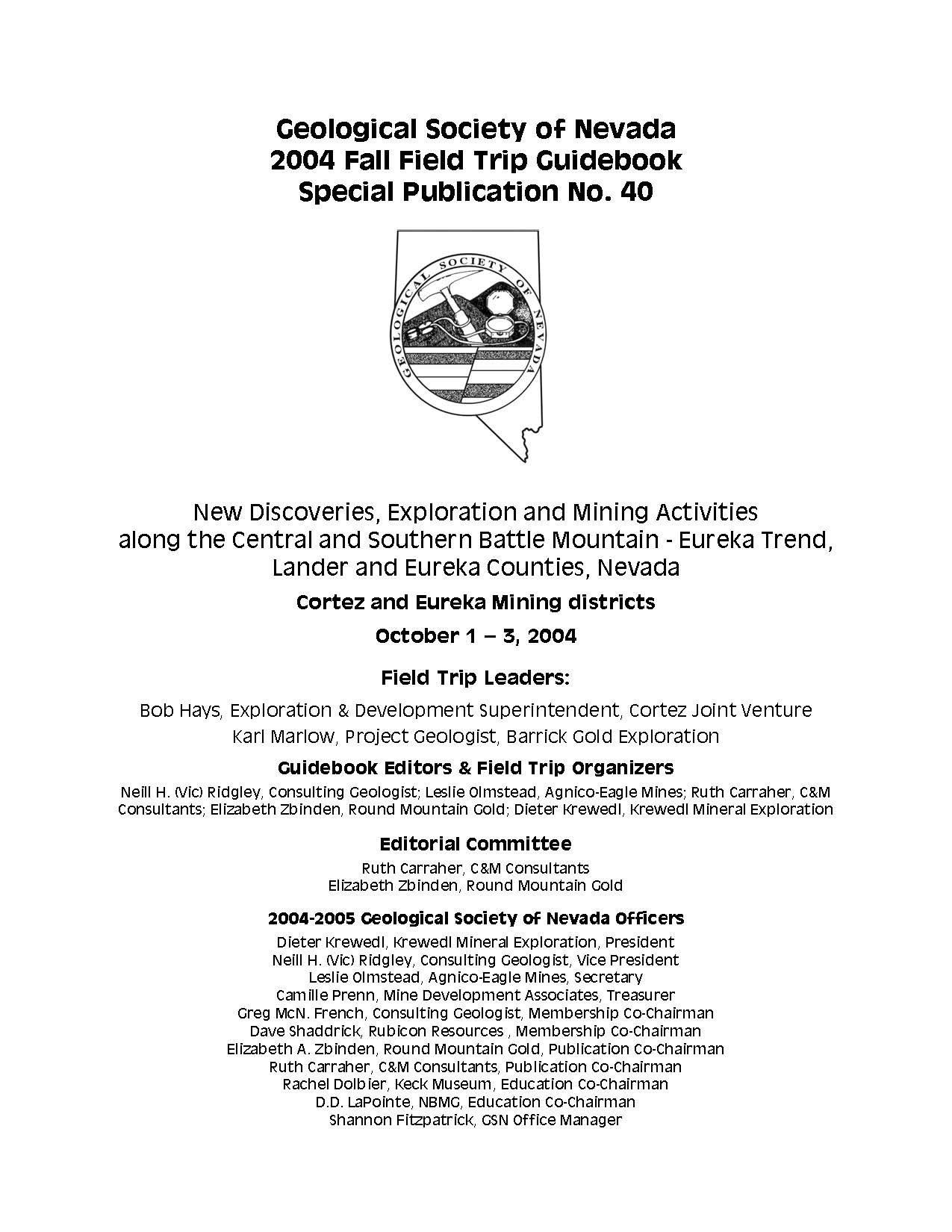 Geological Society of Nevada
2004 Fall Field Trip Guidebook
Special Publication No. 40

GEOLOGICAL SOCIETY OF NEVADA

New Discoveries, Exploration and Mining Activities along the Central and Southern Battle Mountain - Eureka Trend, Lander and Eureka Counties, Nevada

Cortez and Eureka Mining districts

October 1 – 3, 2004

Field Trip Leaders:

Bob Hays, Exploration & Development Superintendent, Cortez Joint Venture
Karl Marlow, Project Geologist, Barrick Gold Exploration

Guidebook Editors & Field Trip Organizers

Neill H. (Vic) Ridgley, Consulting Geologist; Leslie Olmstead, Agnico-Eagle Mines; Ruth Carraher, C&M Consultants; Elizabeth Zbinden, Round Mountain Gold; Dieter Krewedl, Krewedl Mineral Exploration

Editorial Committee

Ruth Carraher, C&M Consultants
Elizabeth Zbinden, Round Mountain Gold

2004-2005 Geological Society of Nevada Officers

Dieter Krewedl, Krewedl Mineral Exploration, President
Neill H. (Vic) Ridgley, Consulting Geologist, Vice President
Leslie Olmstead, Agnico-Eagle Mines, Secretary
Camille Prenn, Mine Development Associates, Treasurer
Greg McN. French, Consulting Geologist, Membership Co-Chairman
Dave Shaddrick, Rubicon Resources , Membership Co-Chairman
Elizabeth A. Zbinden, Round Mountain Gold, Publication Co-Chairman
Ruth Carraher, C&M Consultants, Publication Co-Chairman
Rachel Dolbier, Keck Museum, Education Co-Chairman
D.D. LaPointe, NBMG, Education Co-Chairman
Shannon Fitzpatrick, GSN Office Manager